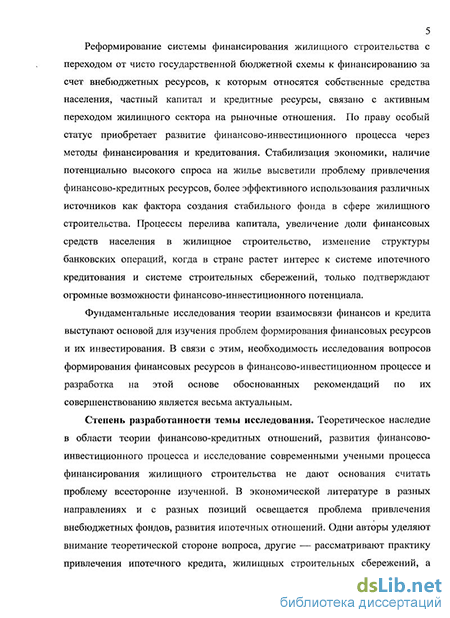 5

Реформирование системы финансирования жилищного строительства с переходом от чисто государственной бюджетной схемы к финансированию за счет внебюджетных ресурсов, к которым относятся собственные средства населения, частный капитал и кредитные ресурсы, связано с активным переходом жилищного сектора на рыночные отношения. По праву особый статус приобретает развитие финансово-инвестиционного процесса через методы финансирования и кредитования. Стабилизация экономики, наличие потенциально высокого спроса на жилье высветили проблему привлечения финансово-кредитных ресурсов, более эффективного использования различных источников как фактора создания стабильного фонда в сфере жилищного строительства. Процессы перелива капитала, увеличение доли финансовых средств населения в жилищное строительство, изменение структуры банковских операций, когда в стране растет интерес к системе ипотечного кредитования и системе строительных сбережений, только подтверждают огромные возможности финансово-инвестиционного потенциала.

Фундаментальные исследования теории взаимосвязи финансов и кредита выступают основой для изучения проблем формирования финансовых ресурсов и их инвестирования. В связи с этим, необходимость исследования вопросов формирования финансовых ресурсов в финансово-инвестиционном процессе и разработка на этой основе обоснованных рекомендаций по их совершенствованию является весьма актуальным.

Степень разработанности темы исследования. Теоретическое наследие в области теории финансово-кредитных отношений, развития финансово-инвестиционного процесса и исследование современными учеными процесса финансирования жилищного строительства не дают основания считать проблему всесторонне изученной. В экономической литературе в разных направлениях и с разных позиций освещается проблема привлечения внебюджетных фондов, развития ипотечных отношений. Одни авторы уделяют внимание теоретической стороне вопроса, другие — рассматривают практику привлечения ипотечного кредита, жилищных строительных сбережений, а

dsLib.net
библиотека диссертаций